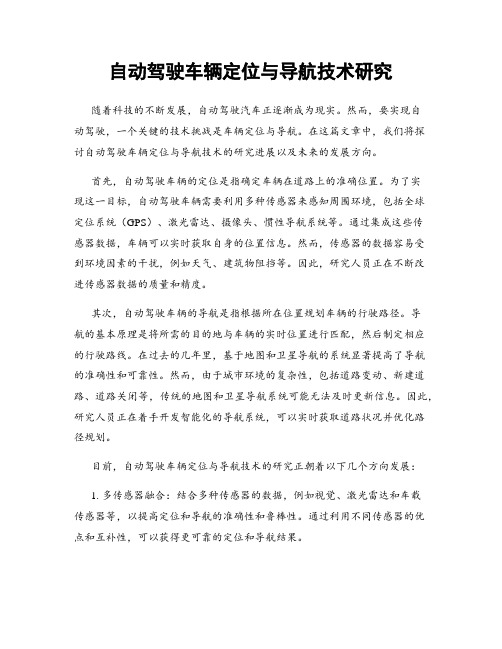 自动驾驶车辆定位与导航技术研究

随着科技的不断发展，自动驾驶汽车正逐渐成为现实。然而，要实现自动驾驶，一个关键的技术挑战是车辆定位与导航。在这篇文章中，我们将探讨自动驾驶车辆定位与导航技术的研究进展以及未来的发展方向。

首先，自动驾驶车辆的定位是指确定车辆在道路上的准确位置。为了实现这一目标，自动驾驶车辆需要利用多种传感器来感知周围环境，包括全球定位系统（GPS）、激光雷达、摄像头、惯性导航系统等。通过集成这些传感器数据，车辆可以实时获取自身的位置信息。然而，传感器的数据容易受到环境因素的干扰，例如天气、建筑物阻挡等。因此，研究人员正在不断改进传感器数据的质量和精度。

其次，自动驾驶车辆的导航是指根据所在位置规划车辆的行驶路径。导航的基本原理是将所需的目的地与车辆的实时位置进行匹配，然后制定相应的行驶路线。在过去的几年里，基于地图和卫星导航的系统显著提高了导航的准确性和可靠性。然而，由于城市环境的复杂性，包括道路变动、新建道路、道路关闭等，传统的地图和卫星导航系统可能无法及时更新信息。因此，研究人员正在着手开发智能化的导航系统，可以实时获取道路状况并优化路径规划。

目前，自动驾驶车辆定位与导航技术的研究正朝着以下几个方向发展：

1. 多传感器融合：结合多种传感器的数据，例如视觉、激光雷达和车载传感器等，以提高定位和导航的准确性和鲁棒性。通过利用不同传感器的优点和互补性，可以获得更可靠的定位和导航结果。